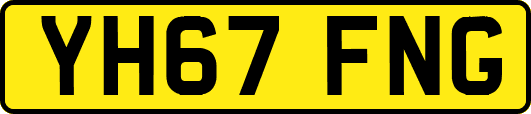 YH67 FNG